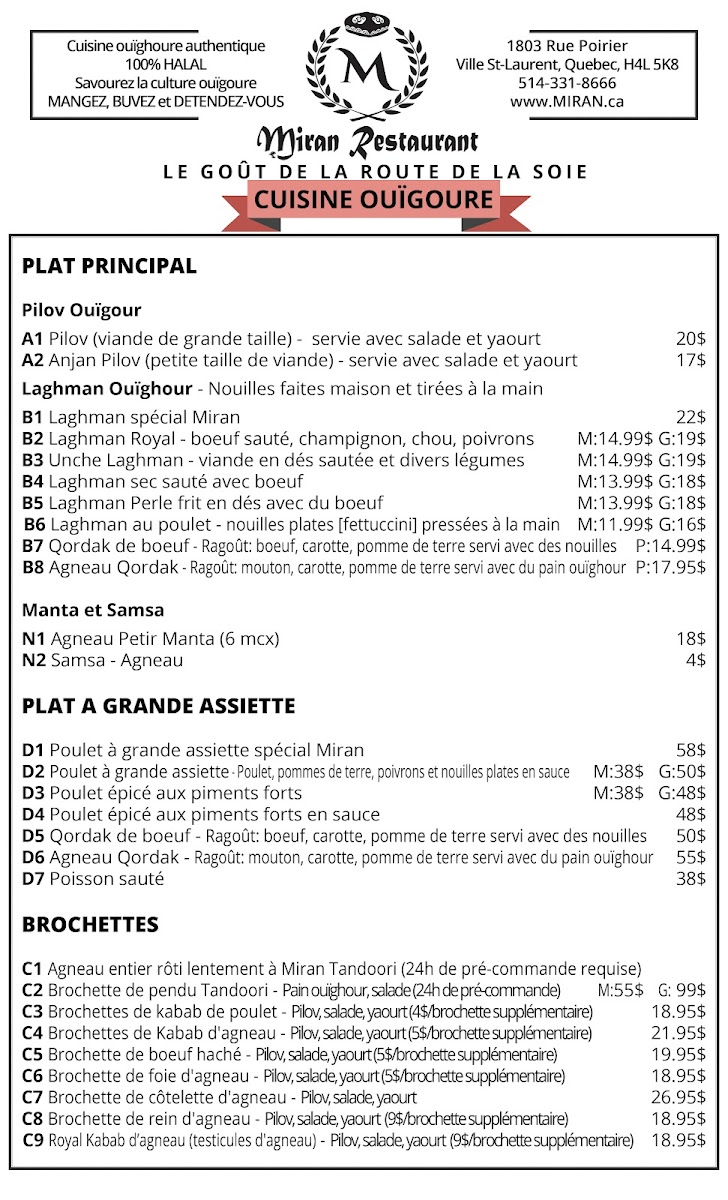 Cuisine ouïghoure authentique
100% HALAL
Savourez la culture ouïgoure
MANGEZ, BUVEZ et DETENDEZ-VOUS

M

1803 Rue Poirier
Ville St-Laurent, Quebec, H4L 5K8
514-331-8666
www.MIRAN.ca

Miran Restaurant
LE GOÛT DE LA ROUTE DE LA SOIE
CUISINE OUÏGOURE

PLAT PRINCIPAL

Pilov Ouïgour

A1 Pilov (viande de grande taille) - servie avec salade et yaourt 20$
A2 Anjan Pilov (petite taille de viande) - servie avec salade et yaourt 17$

Laghman Ouïghour - Nouilles faites maison et tirées à la main

B1 Laghman spécial Miran 22$
B2 Laghman Royal - boeuf sauté, champignon, chou, poivrons M:14.99$ G:19$
B3 Unche Laghman - viande en dés sautée et divers légumes M:14.99$ G:19$
B4 Laghman sec sauté avec boeuf M:13.99$ G:18$
B5 Laghman Perle frit en dés avec du boeuf M:13.99$ G:18$
B6 Laghman au poulet - nouilles plates [fettuccini] pressées à la main M:11.99$ G:16$
B7 Qordak de boeuf - Ragoût: boeuf, carotte, pomme de terre servi avec des nouilles P:14.99$
B8 Agneau Qordak - Ragoût: mouton, carotte, pomme de terre servi avec du pain ouïghour P:17.95$

Manta et Samsa

N1 Agneau Petir Manta (6 mcx) 18$
N2 Samsa - Agneau 4$

PLAT A GRANDE ASSIETTE

D1 Poulet à grande assiette spécial Miran 58$
D2 Poulet à grande assiette - Poulet, pommes de terre, poivrons et nouilles plates en sauce M:38$ G:50$
D3 Poulet épicé aux piments forts M:38$ G:48$
D4 Poulet épicé aux piments forts en sauce 48$
D5 Qordak de boeuf - Ragoût: boeuf, carotte, pomme de terre servi avec des nouilles 50$
D6 Agneau Qordak - Ragoût: mouton, carotte, pomme de terre servi avec du pain ouïghour 55$
D7 Poisson sauté 38$

BROCHETTES

C1 Agneau entier rôti lentement à Miran Tandoori (24h de pré-commande requise)
C2 Brochette de pendu Tandoori - Pain ouïghour, salade (24h de pré-commande) M:55$ G: 99$
C3 Brochettes de kabab de poulet - Pilov, salade, yaourt (4$/brochette supplémentaire) 18.95$
C4 Brochettes de Kabab d'agneau - Pilov, salade, yaourt (5$/brochette supplémentaire) 21.95$
C5 Brochette de boeuf haché - Pilov, salade, yaourt (5$/brochette supplémentaire) 19.95$
C6 Brochette de foie d'agneau - Pilov, salade, yaourt (5$/brochette supplémentaire) 18.95$
C7 Brochette de côtelette d'agneau - Pilov, salade, yaourt 26.95$
C8 Brochette de rein d'agneau - Pilov, salade, yaourt (9$/brochette supplémentaire) 18.95$
C9 Royal Kabab d'agneau (testicules d'agneau) - Pilov, salade, yaourt (9$/brochette supplémentaire) 18.95$